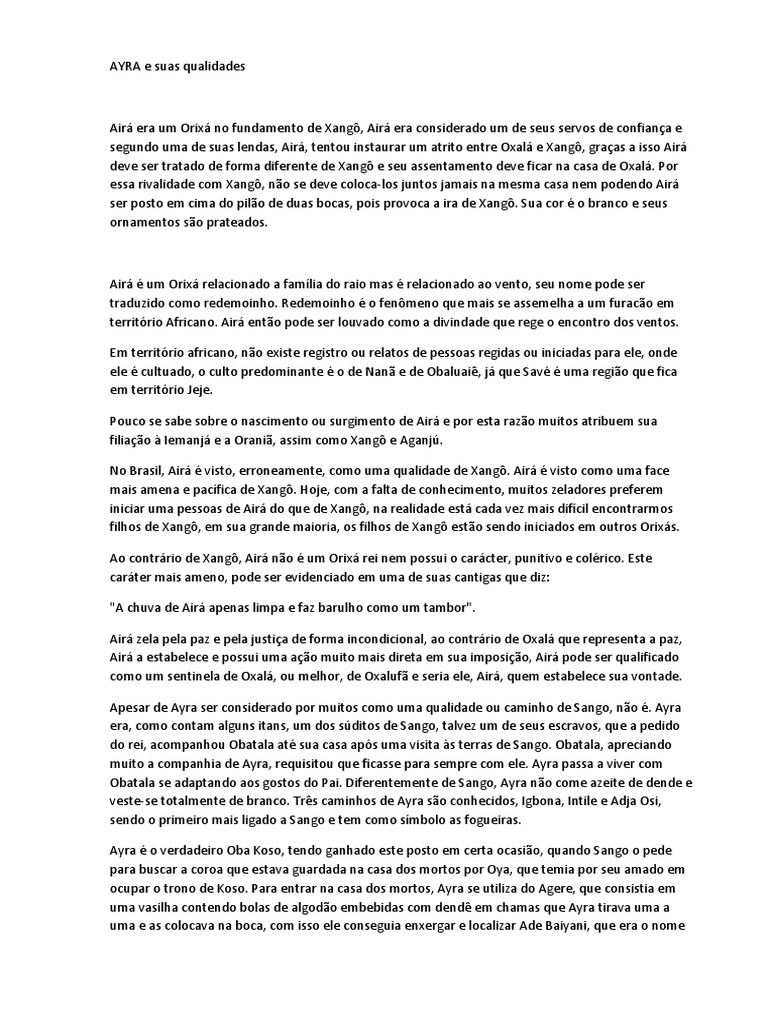 AYRA e suas qualidades

Airá era um Orixá no fundamento de Xangô, Airá era considerado um de seus servos de confiança e segundo uma de suas lendas, Airá, tentou instaurar um atrito entre Oxalá e Xangô, graças a isso Airá deve ser tratado de forma diferente de Xangô e seu assentamento deve ficar na casa de Oxalá. Por essa rivalidade com Xangô, não se deve coloca-los juntos jamais na mesma casa nem podendo Airá ser posto em cima do pilão de duas bocas, pois provoca a ira de Xangô. Sua cor é o branco e seus ornamentos são prateados.

Airá é um Orixá relacionado a família do raio mas é relacionado ao vento, seu nome pode ser traduzido como redemoinho. Redemoinho é o fenômeno que mais se assemelha a um furacão em território Africano. Airá então pode ser louvado como a divindade que rege o encontro dos ventos.

Em território africano, não existe registro ou relatos de pessoas regidas ou iniciadas para ele, onde ele é cultuado, o culto predominante é o de Nanã e de Obaluaiê, já que Savé é uma região que fica em território Jeje.

Pouco se sabe sobre o nascimento ou surgimento de Airá e por esta razão muitos atribuem sua filiação à Iemanjá e a Oraniã, assim como Xangô e Aganjú.

No Brasil, Airá é visto, erroneamente, como uma qualidade de Xangô. Airá é visto como uma face mais amena e pacífica de Xangô. Hoje, com a falta de conhecimento, muitos zeladores preferem iniciar uma pessoas de Airá do que de Xangô, na realidade está cada vez mais difícil encontrarmos filhos de Xangô, em sua grande maioria, os filhos de Xangô estão sendo iniciados em outros Orixás.

Ao contrário de Xangô, Airá não é um Orixá rei nem possui o carácter, punitivo e colérico. Este caráter mais ameno, pode ser evidenciado em uma de suas cantigas que diz:

"A chuva de Airá apenas limpa e faz barulho como um tambor".

Airá zela pela paz e pela justiça de forma incondicional, ao contrário de Oxalá que representa a paz, Airá a estabelece e possui uma ação muito mais direta em sua imposição, Airá pode ser qualificado como um sentinela de Oxalá, ou melhor, de Oxalufã e seria ele, Airá, quem estabelece sua vontade.

Apesar de Ayra ser considerado por muitos como uma qualidade ou caminho de Sango, não é. Ayra era, como contam alguns itans, um dos súditos de Sango, talvez um de seus escravos, que a pedido do rei, acompanhou Obatala até sua casa após uma visita às terras de Sango. Obatala, apreciando muito a companhia de Ayra, requisitou que ficasse para sempre com ele. Ayra passa a viver com Obatala se adaptando aos gostos do Pai. Diferentemente de Sango, Ayra não come azeite de dende e veste-se totalmente de branco. Três caminhos de Ayra são conhecidos, Igbona, Intile e Adja Osi, sendo o primeiro mais ligado a Sango e tem como símbolo as fogueiras.

Ayra é o verdadeiro Oba Koso, tendo ganhado este posto em certa ocasião, quando Sango o pede para buscar a coroa que estava guardada na casa dos mortos por Oya, que temia por seu amado em ocupar o trono de Koso. Para entrar na casa dos mortos, Ayra se utiliza do Agere, que consistia em uma vasilha contendo bolas de algodão embebidas com dendê em chamas que Ayra tirava uma a uma e as colocava na boca, com isso ele conseguia enxergar e localizar Ade Baiyani, que era o nome